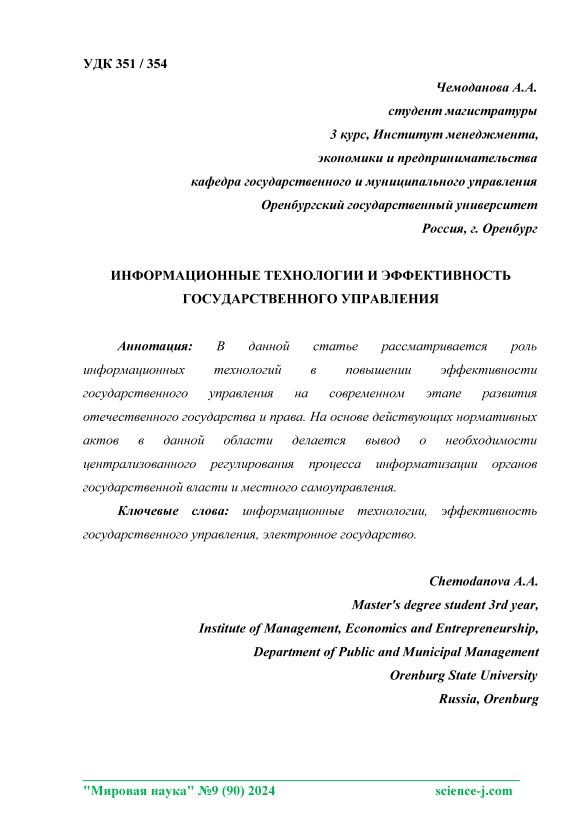 УДК 351 / 354

Чемоданова А.А.
студент магистратуры
3 курс, Институт менеджмента,
экономики и предпринимательства
кафедра государственного и муниципального управления
Оренбургский государственный университет
Россия, г. Оренбург

ИНФОРМАЦИОННЫЕ ТЕХНОЛОГИИ И ЭФФЕКТИВНОСТЬ ГОСУДАРСТВЕННОГО УПРАВЛЕНИЯ

Аннотация: В данной статье рассматривается роль информационных технологий в повышении эффективности государственного управления на современном этапе развития отечественного государства и права. На основе действующих нормативных актов в данной области делается вывод о необходимости централизованного регулирования процесса информатизации органов государственной власти и местного самоуправления.

Ключевые слова: информационные технологии, эффективность государственного управления, электронное государство.

Chemodanova A.A.
Master's degree student 3rd year,
Institute of Management, Economics and Entrepreneurship,
Department of Public and Municipal Management
Orenburg State University
Russia, Orenburg

"Мировая наука" №9 (90) 2024 science-j.com